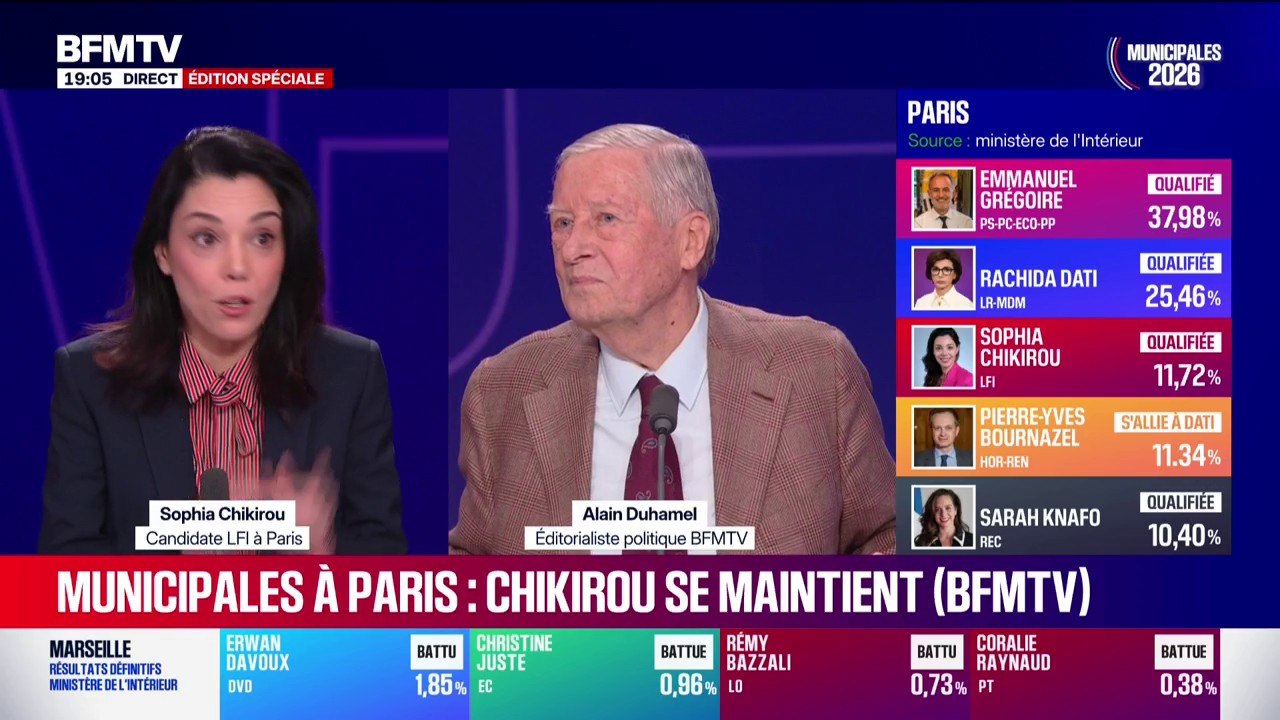 BFMTV
19:05 DIRECT ÉDITION SPÉCIALE

MUNICIPALES 2026

PARIS
Source : ministère de l'Intérieur

EMMANUEL GRÉGOIRE
PS-PC-ECO-PP
QUALIFIÉ
37,98%

RACHIDA DATI
LR-MDM
QUALIFIÉE
25,46%

SOPHIA CHIKIROU
LFI
QUALIFIÉE
11,72%

PIERRE-YVES BOURNAZEL
HOR-REN
S'ALLIE À DATI
11.34%

SARAH KNAFO
REC
QUALIFIÉE
10,40%

Sophia Chikirou
Candidate LFI à Paris

Alain Duhamel
Éditorialiste politique BFMTV

MUNICIPALES À PARIS : CHIKIROU SE MAINTIENT (BFMTV)

MARSEILLE
RÉSULTATS DÉFINITIFS
MINISTÈRE DE L'INTÉRIEUR

ERWAN DAVOUX
DVD
BATTU
1,85%

CHRISTINE JUSTE
EC
BATTUE
0,96%

RÉMY BAZZALI
LO
BATTU
0,73%

CORALIE RAYNAUD
PT
BATTUE
0,38%